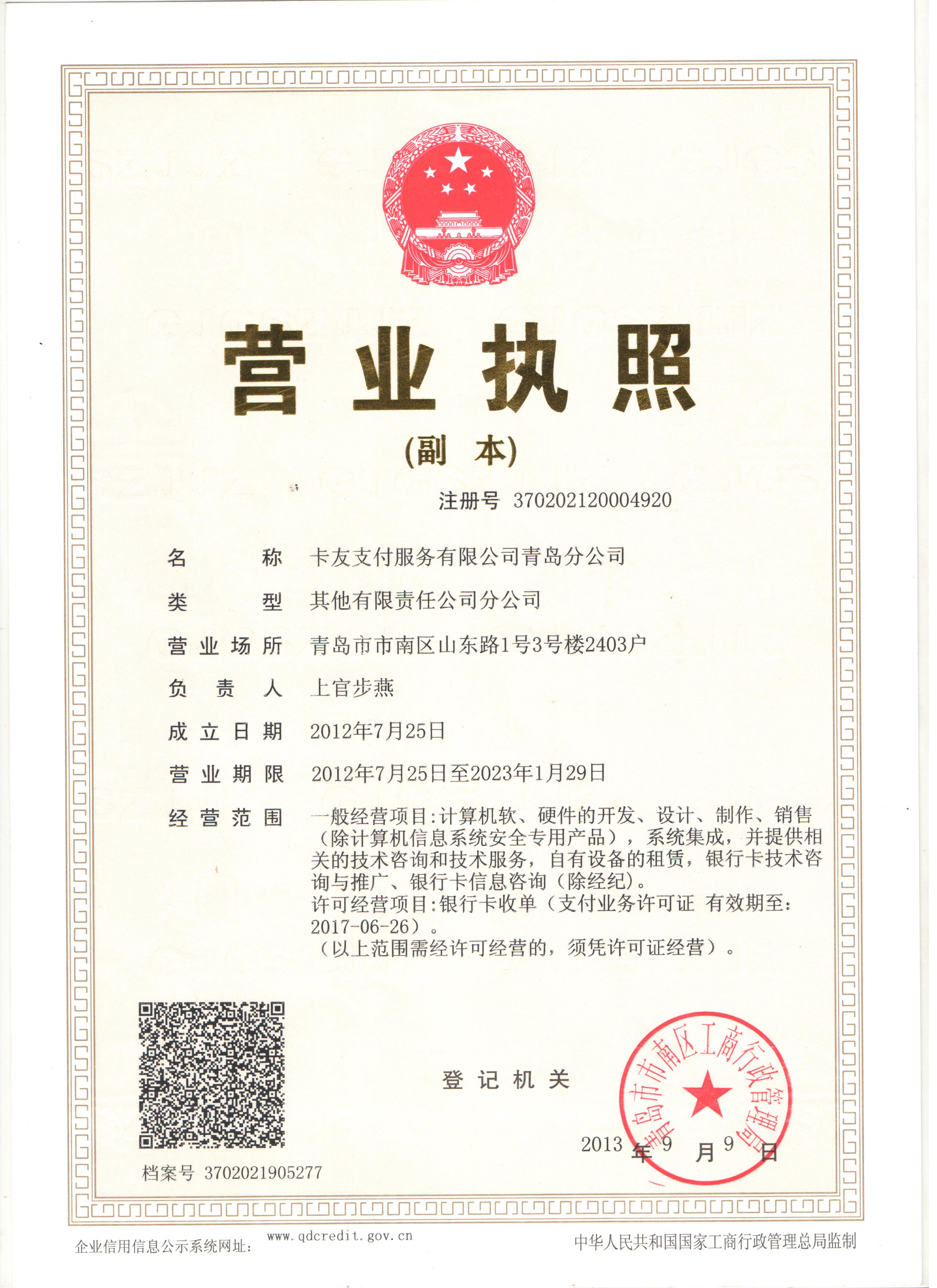 营业执照

(副 本)

注册号 370202120004920

名 称 卡友支付服务有限公司青岛分公司

类 型 其他有限责任公司分公司

营业场所 青岛市市南区山东路1号3号楼2403户

负 责 人 上官步燕

成立日期 2012年7月25日

营业期限 2012年7月25日至2023年1月29日

经营范围 一般经营项目:计算机软、硬件的开发、设计、制作、销售(除计算机信息系统安全专用产品),系统集成,并提供相关的技术咨询和技术服务,自有设备的租赁,银行卡技术咨询与推广、银行卡信息咨询(除经纪)。
许可经营项目:银行卡收单(支付业务许可证 有效期至:2017-06-26)。
(以上范围需经许可经营的,须凭许可证经营)。

登记机关

青岛市市南区工商行政管理局

2013 年 9 月 9 日

档案号 3702021905277

企业信用信息公示系统网址: www.qdcredit.gov.cn

中华人民共和国国家工商行政管理总局监制